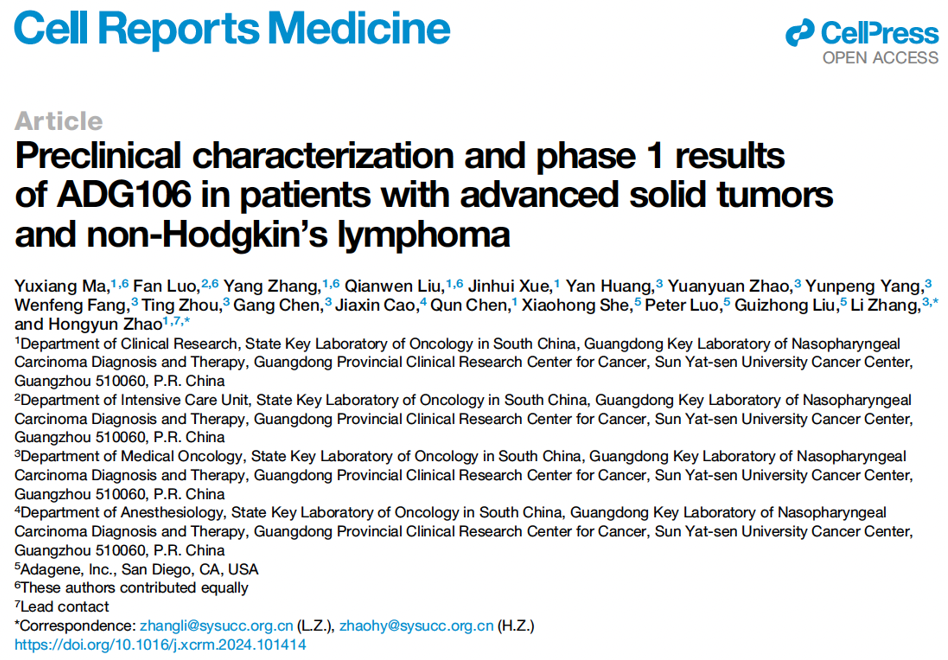 Cell Reports Medicine

CellPress
OPEN ACCESS

Article

Preclinical characterization and phase 1 results of ADG106 in patients with advanced solid tumors and non-Hodgkin's lymphoma

Yuxiang Ma,$^{1,6}$ Fan Luo,$^{2,6}$ Yang Zhang,$^{1,6}$ Qianwen Liu,$^{1,6}$ Jinhui Xue,$^{1}$ Yan Huang,$^{3}$ Yuanyuan Zhao,$^{3}$ Yunpeng Yang,$^{3}$ Wenfeng Fang,$^{3}$ Ting Zhou,$^{3}$ Gang Chen,$^{3}$ Jiaxin Cao,$^{4}$ Qun Chen,$^{1}$ Xiaohong She,$^{5}$ Peter Luo,$^{5}$ Guizhong Liu,$^{5}$ Li Zhang,$^{3,*}$ and Hongyun Zhao$^{1,7,*}$

$^{1}$Department of Clinical Research, State Key Laboratory of Oncology in South China, Guangdong Key Laboratory of Nasopharyngeal Carcinoma Diagnosis and Therapy, Guangdong Provincial Clinical Research Center for Cancer, Sun Yat-sen University Cancer Center, Guangzhou 510060, P.R. China
$^{2}$Department of Intensive Care Unit, State Key Laboratory of Oncology in South China, Guangdong Key Laboratory of Nasopharyngeal Carcinoma Diagnosis and Therapy, Guangdong Provincial Clinical Research Center for Cancer, Sun Yat-sen University Cancer Center, Guangzhou 510060, P.R. China
$^{3}$Department of Medical Oncology, State Key Laboratory of Oncology in South China, Guangdong Key Laboratory of Nasopharyngeal Carcinoma Diagnosis and Therapy, Guangdong Provincial Clinical Research Center for Cancer, Sun Yat-sen University Cancer Center, Guangzhou 510060, P.R. China
$^{4}$Department of Anesthesiology, State Key Laboratory of Oncology in South China, Guangdong Key Laboratory of Nasopharyngeal Carcinoma Diagnosis and Therapy, Guangdong Provincial Clinical Research Center for Cancer, Sun Yat-sen University Cancer Center, Guangzhou 510060, P.R. China
$^{5}$Adagene, Inc., San Diego, CA, USA
$^{6}$These authors contributed equally
$^{7}$Lead contact
*Correspondence: zhangli@sysucc.org.cn (L.Z.), zhaohy@sysucc.org.cn (H.Z.)
https://doi.org/10.1016/j.xcrm.2024.101414